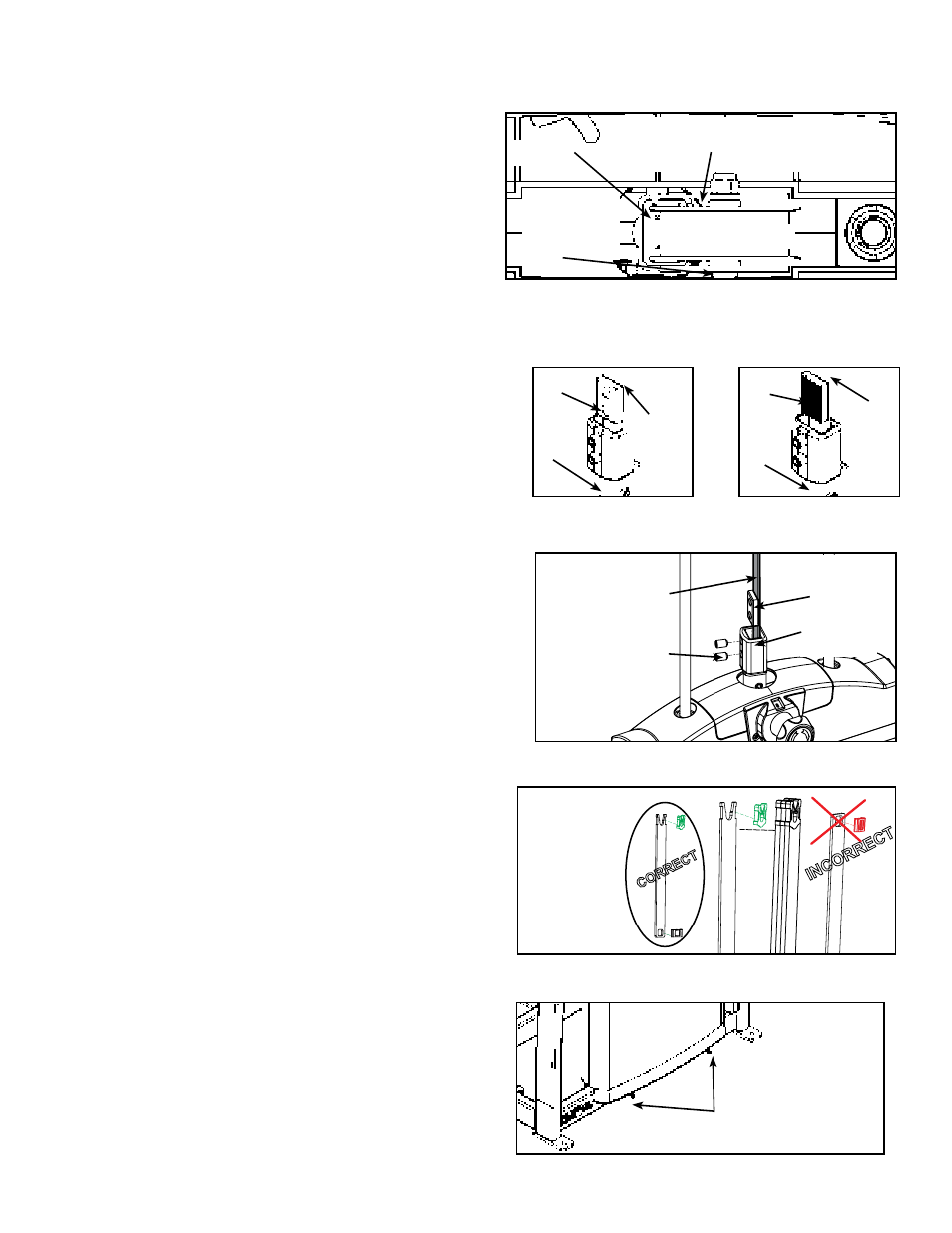 CORRECT

INCORRECT